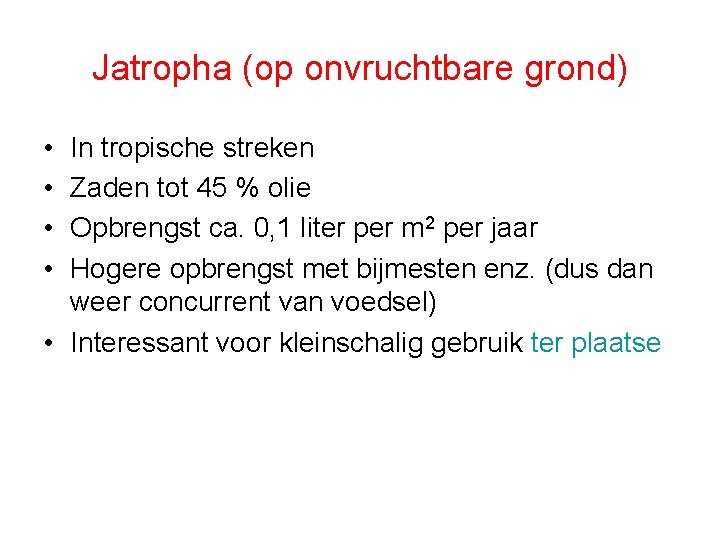 Jatropha (op onvruchtbare grond)

• In tropische streken
• Zaden tot 45 % olie
• Opbrengst ca. 0,1 liter per $m^2$ per jaar
• Hogere opbrengst met bijmesten enz. (dus dan weer concurrent van voedsel)
• Interessant voor kleinschalig gebruik ter plaatse